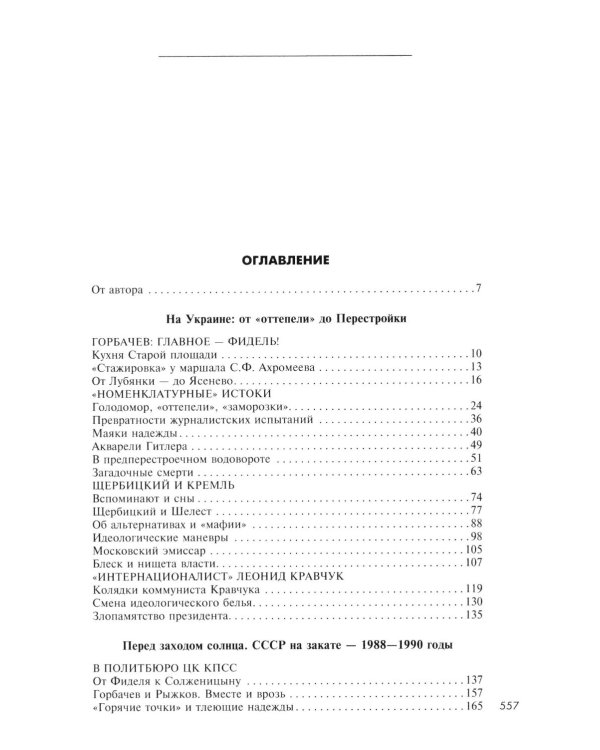 ОГЛАВЛЕНИЕ

От автора 7

На Украине: от «оттепели» до Перестройки

ГОРБАЧЕВ: ГЛАВНОЕ — ФИДЕЛЬ!
Кухня Старой площади 10
«Стажировка» у маршала С.Ф. Ахромеева 13
От Лубянки — до Ясенево 16
«НОМЕНКЛАТУРНЫЕ» ИСТОКИ
Голодомор, «оттепели», «заморозки» 24
Превратности журналистских испытаний 36
Маяки надежды 40
Акварели Гитлера 49
В предперестроечном водовороте 51
Загадочные смерти 63
ЩЕРБИЦКИЙ И КРЕМЛЬ
Вспоминают и сны 74
Щербицкий и Шелест 77
Об альтернативах и «мафии» 88
Идеологические маневры 98
Московский эмиссар 105
Блеск и нищета власти 107
«ИНТЕРНАЦИОНАЛИСТ» ЛЕОНИД КРАВЧУК
Колядки коммуниста Кравчука 119
Смена идеологического белья 130
Злопамятство президента 135

Перед заходом солнца. СССР на закате — 1988—1990 годы

В ПОЛИТБЮРО ЦК КПСС
От Фиделя к Солженицыну 137
Горбачев и Рыжков. Вместе и врозь 157
«Горячие точки» и тлеющие надежды 165

557